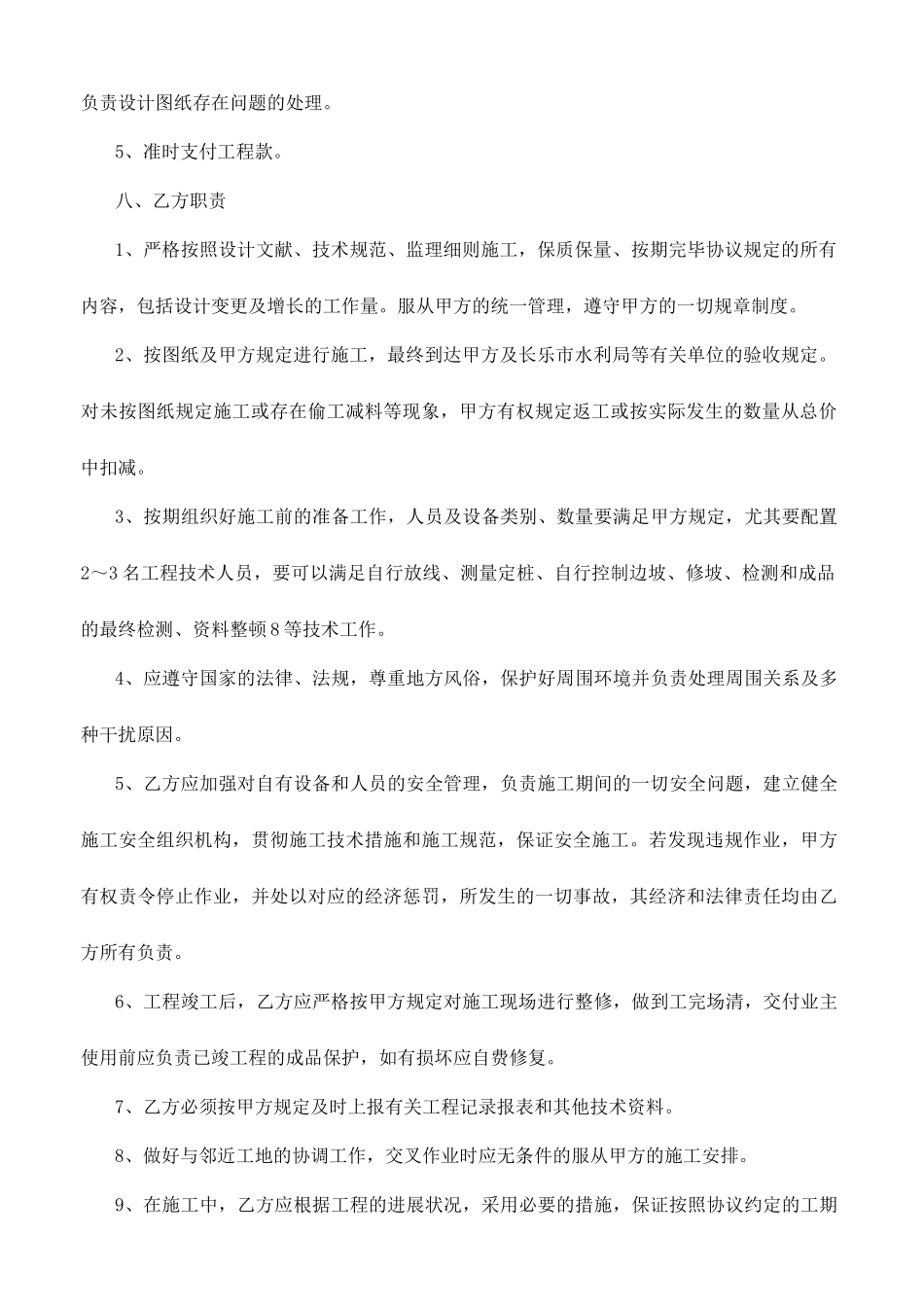 负责设计图纸存在问题的处理。

5、准时支付工程款。

八、乙方职责

1、严格按照设计文献、技术规范、监理细则施工，保质保量、按期完毕协议规定的所有内容，包括设计变更及增长的工作量。服从甲方的统一管理，遵守甲方的一切规章制度。

2、按图纸及甲方规定进行施工，最终到达甲方及长乐市水利局等有关单位的验收规定。对未按图纸规定施工或存在偷工减料等现象，甲方有权规定返工或按实际发生的数量从总价中扣减。

3、按期组织好施工前的准备工作，人员及设备类别、数量要满足甲方规定，尤其要配置2～3名工程技术人员，要可以满足自行放线、测量定桩、自行控制边坡、修坡、检测和成品的最终检测、资料整顿8等技术工作。

4、应遵守国家的法律、法规，尊重地方风俗，保护好周围环境并负责处理周围关系及多种干扰原因。

5、乙方应加强对自有设备和人员的安全管理，负责施工期间的一切安全问题，建立健全施工安全组织机构，贯彻施工技术措施和施工规范，保证安全施工。若发现违规作业，甲方有权责令停止作业，并处以对应的经济惩罚，所发生的一切事故，其经济和法律责任均由乙方所有负责。

6、工程竣工后，乙方应严格按甲方规定对施工现场进行整修，做到工完场清，交付业主使用前应负责已竣工程的成品保护，如有损坏应自费修复。

7、乙方必须按甲方规定及时上报有关工程记录报表和其他技术资料。

8、做好与邻近工地的协调工作，交叉作业时应无条件的服从甲方的施工安排。

9、在施工中，乙方应根据工程的进展状况，采用必要的措施，保证按照协议约定的工期